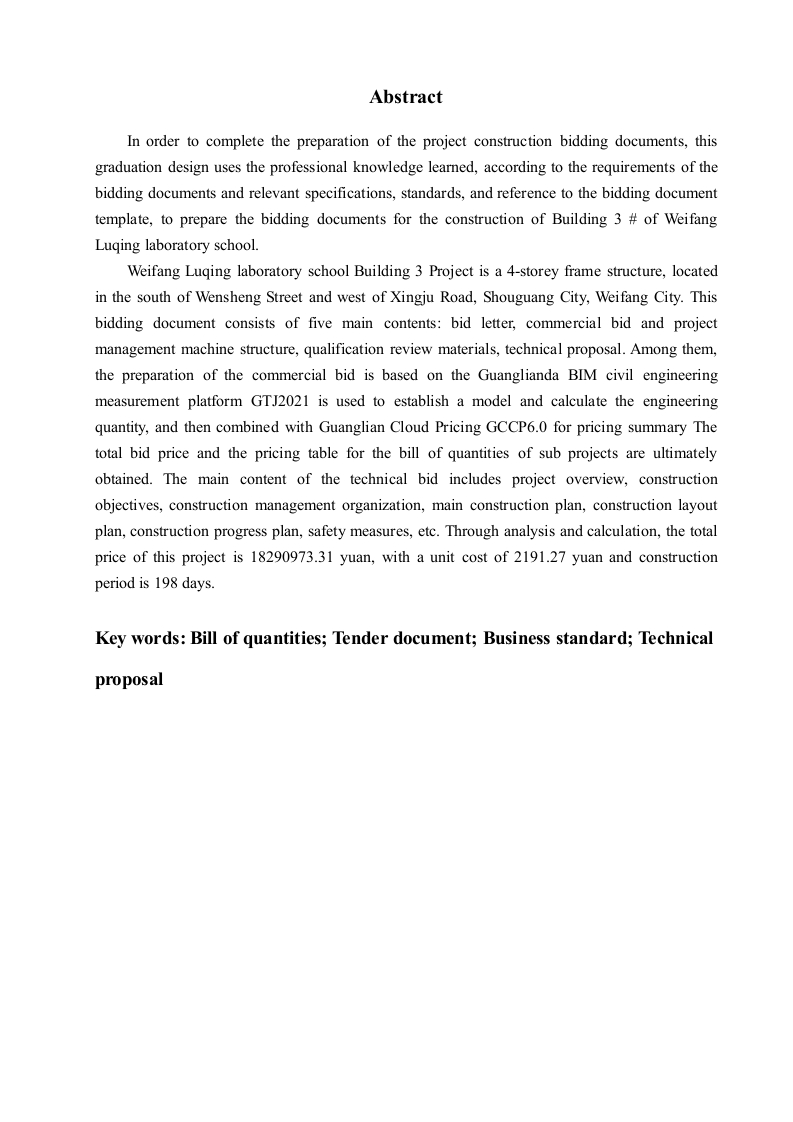 Abstract

In order to complete the preparation of the project construction bidding documents, this graduation design uses the professional knowledge learned, according to the requirements of the bidding documents and relevant specifications, standards, and reference to the bidding document template, to prepare the bidding documents for the construction of Building 3 # of Weifang Luqing laboratory school.

Weifang Luqing laboratory school Building 3 Project is a 4-storey frame structure, located in the south of Wensheng Street and west of Xingju Road, Shouguang City, Weifang City. This bidding document consists of five main contents: bid letter, commercial bid and project management machine structure, qualification review materials, technical proposal. Among them, the preparation of the commercial bid is based on the Guanglianda BIM civil engineering measurement platform GTJ2021 is used to establish a model and calculate the engineering quantity, and then combined with Guanglian Cloud Pricing GCCP6.0 for pricing summary The total bid price and the pricing table for the bill of quantities of sub projects are ultimately obtained. The main content of the technical bid includes project overview, construction objectives, construction management organization, main construction plan, construction layout plan, construction progress plan, safety measures, etc. Through analysis and calculation, the total price of this project is 18290973.31 yuan, with a unit cost of 2191.27 yuan and construction period is 198 days.

Key words: Bill of quantities; Tender document; Business standard; Technical proposal